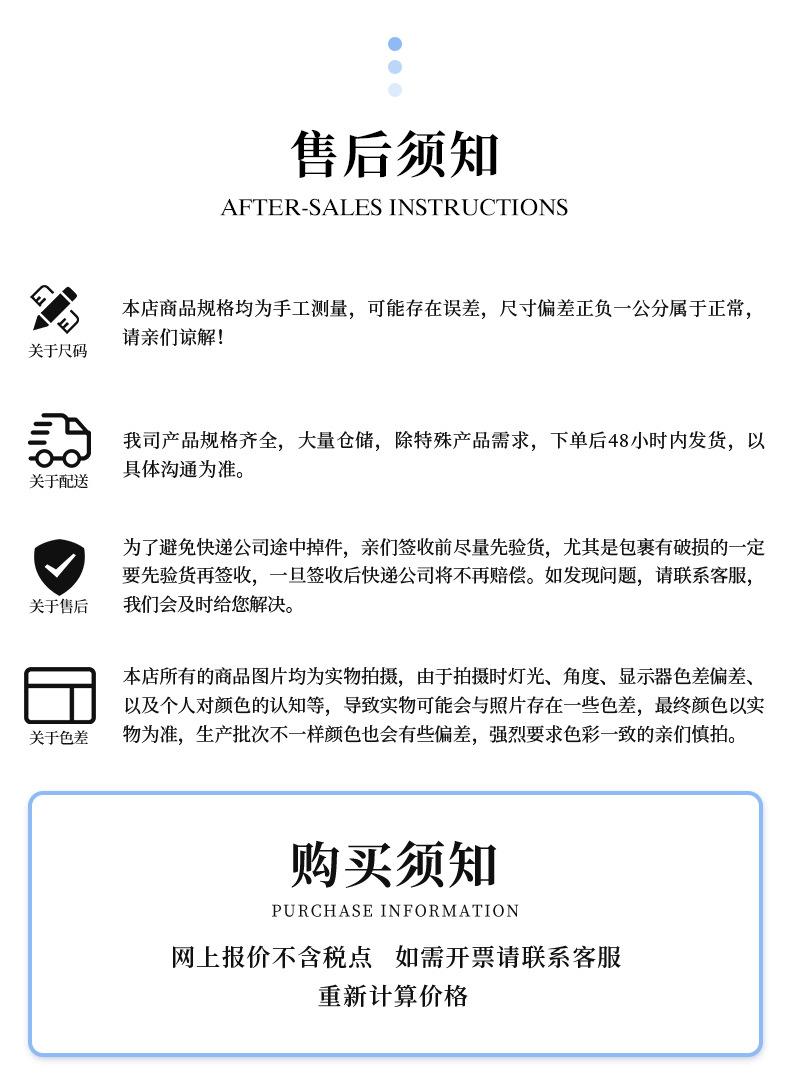 售后须知

AFTER-SALES INSTRUCTIONS

关于尺码

本店商品规格均为手工测量，可能存在误差，尺寸偏差正负一公分属于正常，请亲们谅解！

关于配送

我司产品规格齐全，大量仓储，除特殊产品需求，下单后48小时内发货，以具体沟通为准。

关于售后

为了避免快递公司途中掉件，亲们签收前尽量先验货，尤其是包裹有破损的一定要先验货再签收，一旦签收后快递公司将不再赔偿。如发现问题，请联系客服，我们会及时给您解决。

关于色差

本店所有的商品图片均为实物拍摄，由于拍摄时灯光、角度、显示器色差偏差、以及个人对颜色的认知等，导致实物可能会与照片存在一些色差，最终颜色以实物为准，生产批次不一样颜色也会有些偏差，强烈要求色彩一致的亲们慎拍。

购买须知

PURCHASE INFORMATION

网上报价不含税点 如需开票请联系客服
重新计算价格